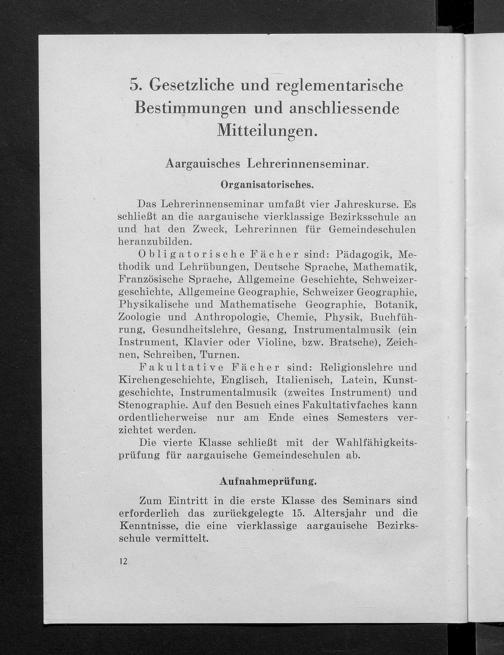 5. Gesetzliche und reglementarische Bestimmungen und anschliessende Mitteilungen.

Aargauisches Lehrerinnenseminar.

Organisatorisches.

Das Lehrerinnenseminar umfaßt vier Jahreskurse. Es schließt an die aargauische vierklassige Bezirksschule an und hat den Zweck, Lehrerinnen für Gemeindeschulen heranzubilden.

Obligatorische Fächer sind: Pädagogik, Methodik und Lehrübungen, Deutsche Sprache, Mathematik, Französische Sprache, Allgemeine Geschichte, Schweizergeschichte, Allgemeine Geographie, Schweizer Geographie, Physikalische und Mathematische Geographie, Botanik, Zoologie und Anthropologie, Chemie, Physik, Buchführung, Gesundheitslehre, Gesang, Instrumentalmusik (ein Instrument, Klavier oder Violine, bzw. Bratsche), Zeichnen, Schreiben, Turnen.

Fakultative Fächer sind: Religionslehre und Kirchengeschichte, Englisch, Italienisch, Latein, Kunstgeschichte, Instrumentalmusik (zweites Instrument) und Stenographie. Auf den Besuch eines Fakultativfaches kann ordentlicherweise nur am Ende eines Semesters verzichtet werden.

Die vierte Klasse schließt mit der Wahlfähigkeitsprüfung für aargauische Gemeindeschulen ab.

Aufnahmeprüfung.

Zum Eintritt in die erste Klasse des Seminars sind erforderlich das zurückgelegte 15. Altersjahr und die Kenntnisse, die eine vierklassige aargauische Bezirksschule vermittelt.

12